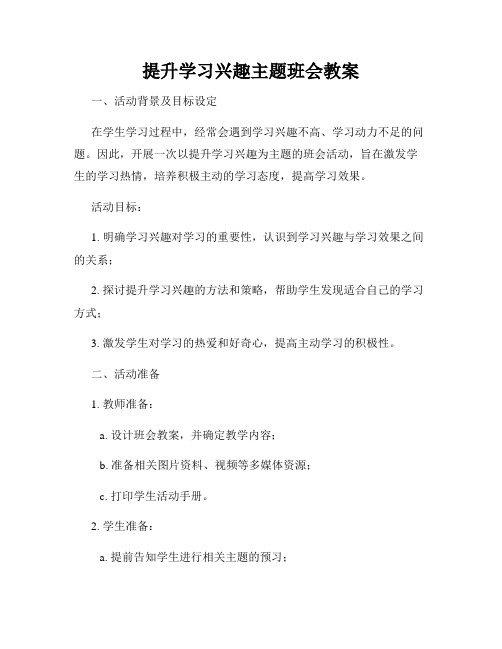 提升学习兴趣主题班会教案

一、活动背景及目标设定

在学生学习过程中，经常会遇到学习兴趣不高、学习动力不足的问题。因此，开展一次以提升学习兴趣为主题的班会活动，旨在激发学生的学习热情，培养积极主动的学习态度，提高学习效果。

活动目标：

1. 明确学习兴趣对学习的重要性，认识到学习兴趣与学习效果之间的关系；

2. 探讨提升学习兴趣的方法和策略，帮助学生发现适合自己的学习方式；

3. 激发学生对学习的热爱和好奇心，提高主动学习的积极性。

二、活动准备

1. 教师准备：

a. 设计班会教案，并确定教学内容；

b. 准备相关图片资料、视频等多媒体资源；

c. 打印学生活动手册。

2. 学生准备：

a. 提前告知学生进行相关主题的预习；